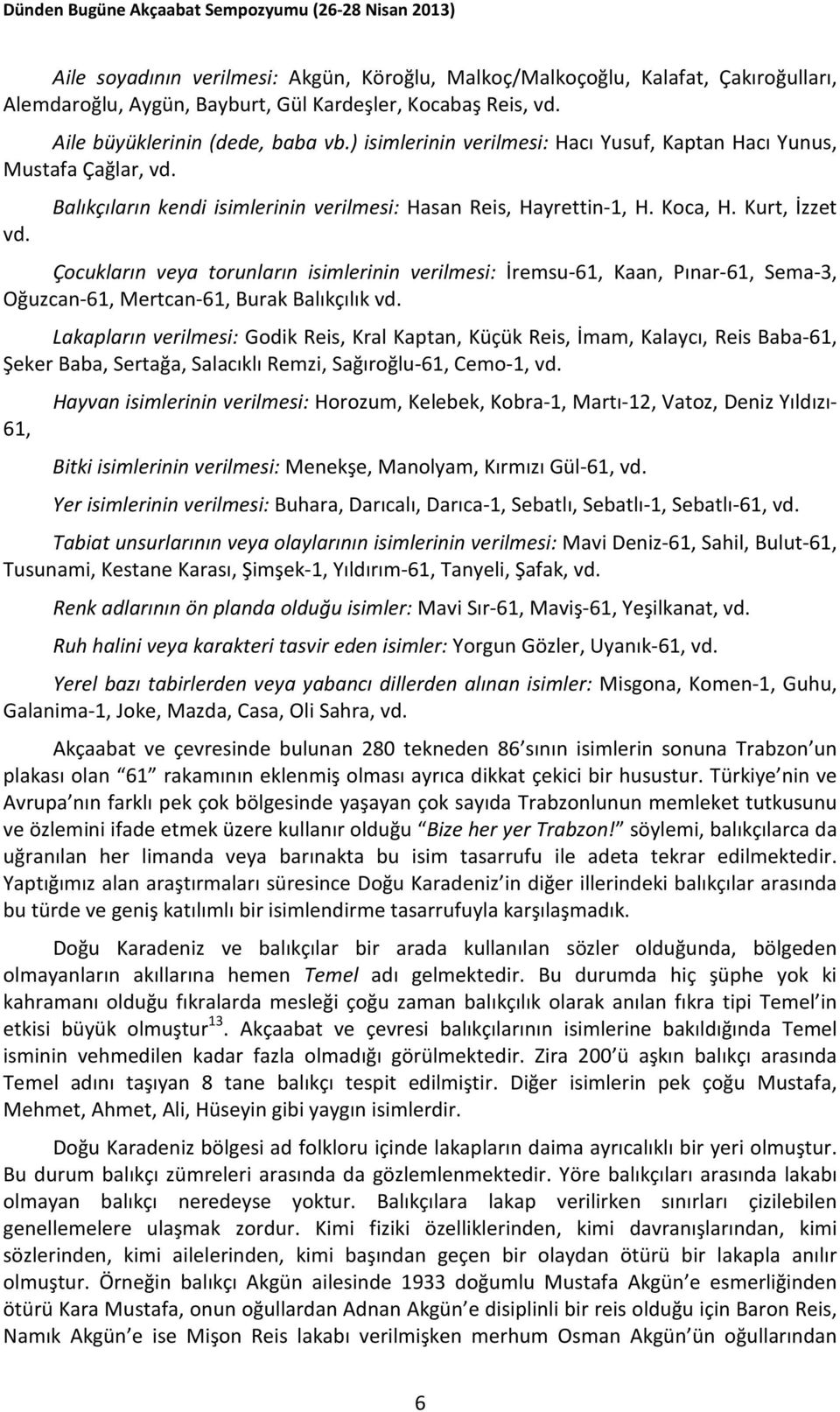 Dünden Bugüne Akçaabat Sempozyumu (26-28 Nisan 2013)

Aile soyadının verilmesi: Akgün, Köroğlu, Malkoç/Malkoçoğlu, Kalafat, Çakıroğulları, Alemdaroğlu, Aygün, Bayburt, Gül Kardeşler, Kocabaş Reis, vd.

Aile büyüklerinin (dede, baba vb.) isimlerinin verilmesi: Hacı Yusuf, Kaptan Hacı Yunus, Mustafa Çağlar, vd.

Balıkçıların kendi isimlerinin verilmesi: Hasan Reis, Hayrettin-1, H. Koca, H. Kurt, İzzet vd.

Çocukların veya torunların isimlerinin verilmesi: İremsu-61, Kaan, Pınar-61, Sema-3, Oğuzcan-61, Mertcan-61, Burak Balıkçılık vd.

Lakapların verilmesi: Godik Reis, Kral Kaptan, Küçük Reis, İmam, Kalaycı, Reis Baba-61, Şeker Baba, Sertağa, Salacıklı Remzi, Sağıroğlu-61, Cemo-1, vd.

Hayvan isimlerinin verilmesi: Horozum, Kelebek, Kobra-1, Martı-12, Vatoz, Deniz Yıldızı-61,

Bitki isimlerinin verilmesi: Menekşe, Manolyam, Kırmızı Gül-61, vd.

Yer isimlerinin verilmesi: Buhara, Darıcalı, Darıca-1, Sebatlı, Sebatlı-1, Sebatlı-61, vd.

Tabiat unsurlarının veya olaylarının isimlerinin verilmesi: Mavi Deniz-61, Sahil, Bulut-61, Tusunami, Kestane Karası, Şimşek-1, Yıldırım-61, Tanyeli, Şafak, vd.

Renk adlarının ön planda olduğu isimler: Mavi Sır-61, Maviş-61, Yeşilkanat, vd.

Ruh halini veya karakteri tasvir eden isimler: Yorgun Gözler, Uyanık-61, vd.

Yerel bazı tabirlerden veya yabancı dillerden alınan isimler: Misgona, Komen-1, Guhu, Galanima-1, Joke, Mazda, Casa, Oli Sahra, vd.

Akçaabat ve çevresinde bulunan 280 tekneden 86'sının isimlerin sonuna Trabzon'un plakası olan "61" rakamının eklenmiş olması ayrıca dikkat çekici bir husustur. Türkiye'nin ve Avrupa'nın farklı pek çok bölgesinde yaşayan çok sayıda Trabzonlunun memleket tutkusunu ve özlemini ifade etmek üzere kullanır olduğu "Bize her yer Trabzon!" söylemi, balıkçılarca da uğranılan her limanda veya barınakta bu isim tasarrufu ile adeta tekrar edilmektedir. Yaptığımız alan araştırmaları süresince Doğu Karadeniz'in diğer illerindeki balıkçılar arasında bu türde ve geniş katılımlı bir isimlendirme tasarrufuyla karşılaşmadık.

Doğu Karadeniz ve balıkçılar bir arada kullanılan sözler olduğunda, bölgeden olmayanların akıllarına hemen Temel adı gelmektedir. Bu durumda hiç şüphe yok ki kahramanı olduğu fıkralarda mesleği çoğu zaman balıkçılık olarak anılan fıkra tipi Temel'in etkisi büyük olmuştur$^{13}$. Akçaabat ve çevresi balıkçılarının isimlerine bakıldığında Temel isminin vehmedilen kadar fazla olmadığı görülmektedir. Zira 200'ü aşkın balıkçı arasında Temel adını taşıyan 8 tane balıkçı tespit edilmiştir. Diğer isimlerin pek çoğu Mustafa, Mehmet, Ahmet, Ali, Hüseyin gibi yaygın isimlerdir.

Doğu Karadeniz bölgesi ad folkloru içinde lakapların daima ayrıcalıklı bir yeri olmuştur. Bu durum balıkçı zümreleri arasında da gözlemlenmektedir. Yöre balıkçıları arasında lakabı olmayan balıkçı neredeyse yoktur. Balıkçılara lakap verilirken sınırları çizilebilen genellemelere ulaşmak zordur. Kimi fiziki özelliklerinden, kimi davranışlarından, kimi sözlerinden, kimi ailelerinden, kimi başından geçen bir olaydan ötürü bir lakapla anılır olmuştur. Örneğin balıkçı Akgün ailesinde 1933 doğumlu Mustafa Akgün'e esmerliğinden ötürü Kara Mustafa, onun oğullardan Adnan Akgün'e disiplinli bir reis olduğu için Baron Reis, Namık Akgün'e ise Mişon Reis lakabı verilmişken merhum Osman Akgün'ün oğullarından

6